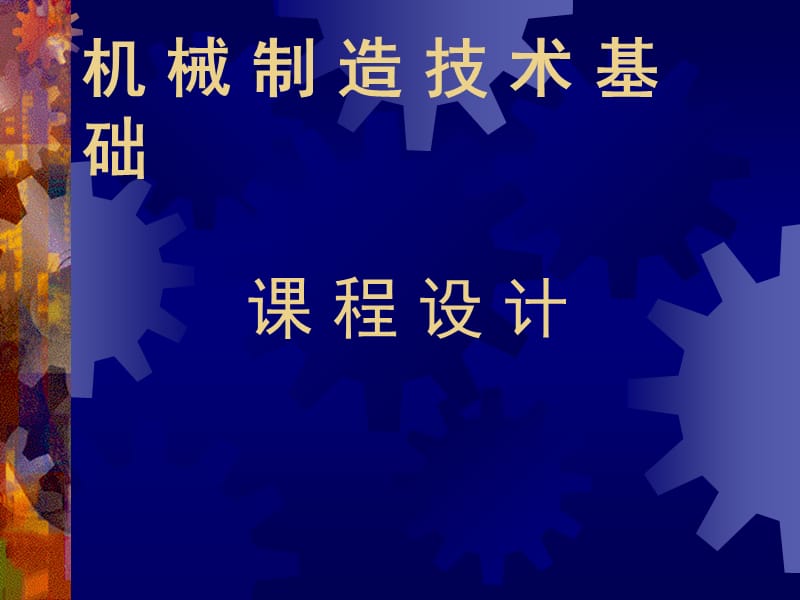 机械制造技术基础

课程设计